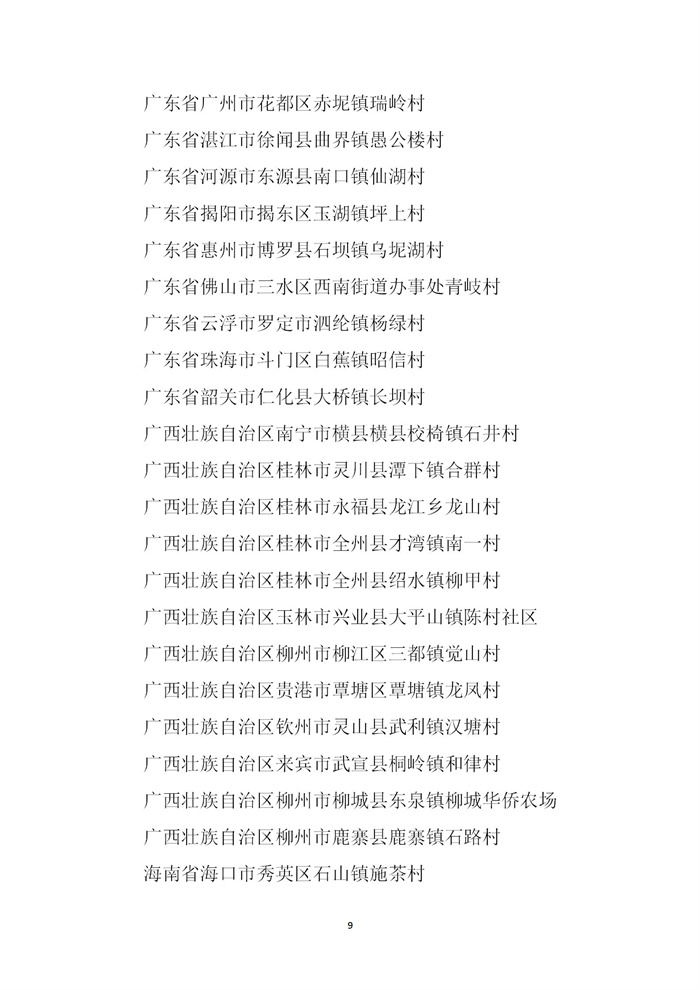 广东省广州市花都区赤坭镇瑞岭村
广东省湛江市徐闻县曲界镇愚公楼村
广东省河源市东源县南口镇仙湖村
广东省揭阳市揭东区玉湖镇坪上村
广东省惠州市博罗县石坝镇乌坭湖村
广东省佛山市三水区西南街道办事处青岐村
广东省云浮市罗定市泗纶镇杨绿村
广东省珠海市斗门区白蕉镇昭信村
广东省韶关市仁化县大桥镇长坝村
广西壮族自治区南宁市横县横县校椅镇石井村
广西壮族自治区桂林市灵川县潭下镇合群村
广西壮族自治区桂林市永福县龙江乡龙山村
广西壮族自治区桂林市全州县才湾镇南一村
广西壮族自治区桂林市全州县绍水镇柳甲村
广西壮族自治区玉林市兴业县大平山镇陈村社区
广西壮族自治区柳州市柳江区三都镇觉山村
广西壮族自治区贵港市覃塘区覃塘镇龙凤村
广西壮族自治区钦州市灵山县武利镇汉塘村
广西壮族自治区来宾市武宣县桐岭镇和律村
广西壮族自治区柳州市柳城县东泉镇柳城华侨农场
广西壮族自治区柳州市鹿寨县鹿寨镇石路村
海南省海口市秀英区石山镇施茶村

9